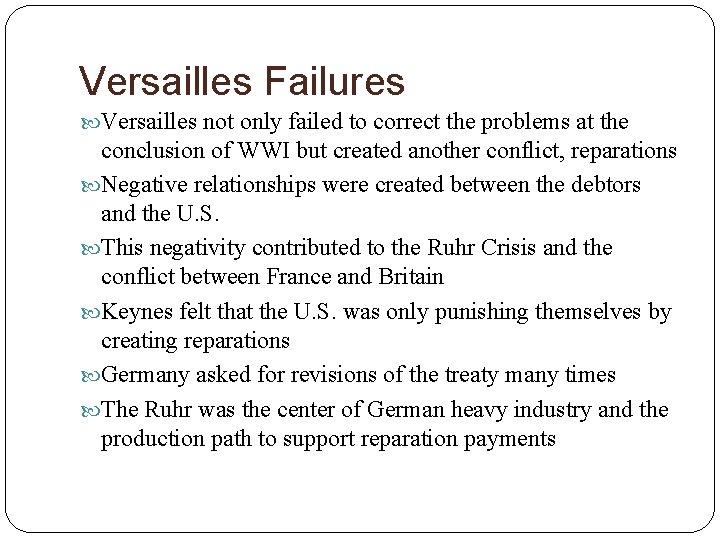 Versailles Failures

Versailles not only failed to correct the problems at the conclusion of WWI but created another conflict, reparations

Negative relationships were created between the debtors and the U.S.

This negativity contributed to the Ruhr Crisis and the conflict between France and Britain

Keynes felt that the U.S. was only punishing themselves by creating reparations

Germany asked for revisions of the treaty many times

The Ruhr was the center of German heavy industry and the production path to support reparation payments